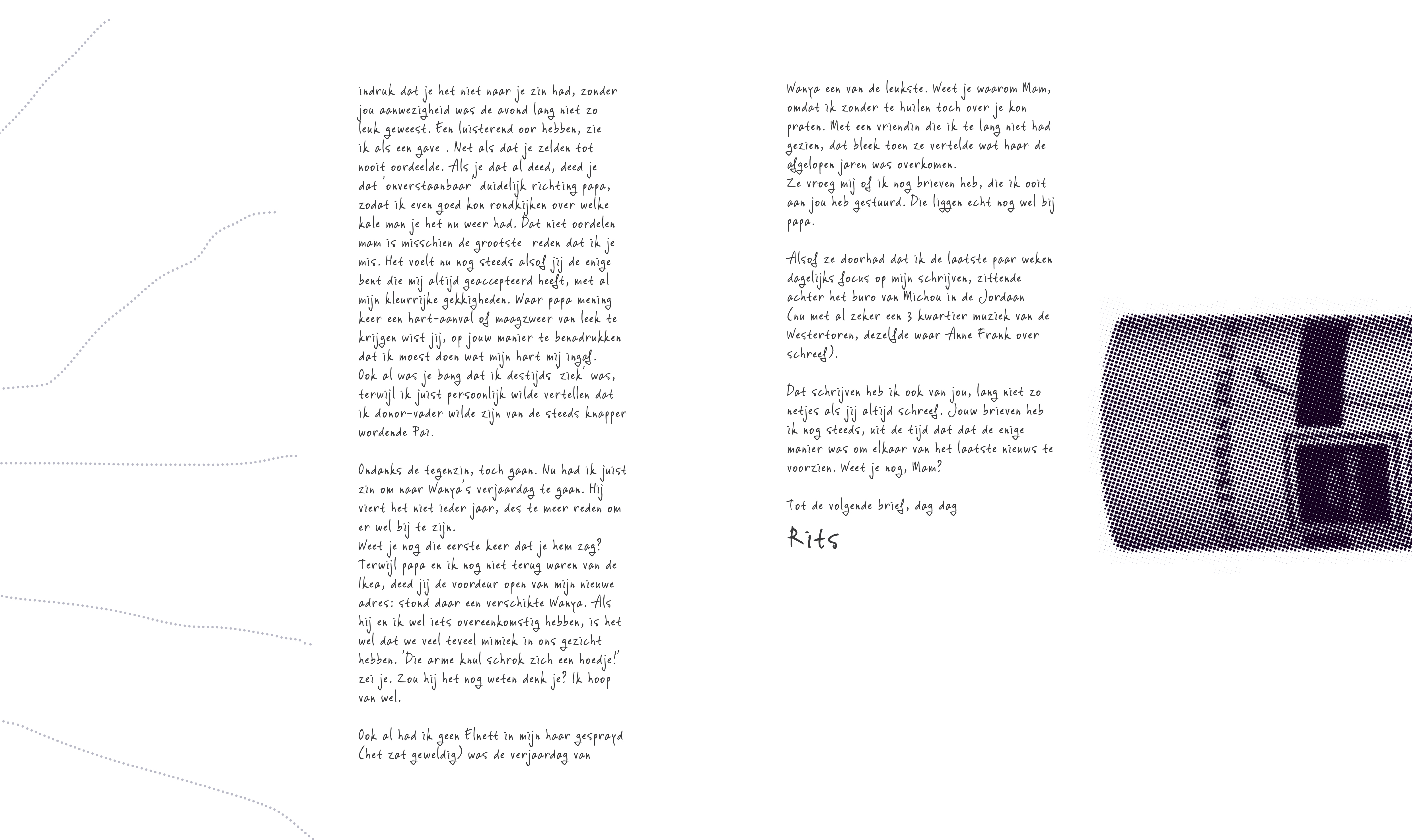 indruk dat je het niet naar je zin had, zonder jou aanwezigheid was de avond lang niet zo leuk geweest. Een luisterend oor hebben, zie ik als een gave . Net als dat je zelden tot nooit oordeelde. Als je dat al deed, deed je dat 'onverstaanbaar' duidelijk richting papa, zodat ik even goed kon rondkijken over welke kale man je het nu weer had. Dat niet oordelen mam is misschien de grootste reden dat ik je mis. Het voelt nu nog steeds alsof jij de enige bent die mij altijd geaccepteerd heeft, met al mijn kleurrijke gekkigheden. Waar papa mening keer een hart-aanval of maagzweer van leek te krijgen wist jij, op jouw manier te benadrukken dat ik moest doen wat mijn hart mij ingaf. Ook al was je bang dat ik destijds 'ziek' was, terwijl ik juist persoonlijk wilde vertellen dat ik donor-vader wilde zijn van de steeds knapper wordende Pai.

Ondanks de tegenzin, toch gaan. Nu had ik juist zin om naar Wanya's verjaardag te gaan. Hij viert het niet ieder jaar, des te meer reden om er wel bij te zijn.
Weet je nog die eerste keer dat je hem zag? Terwijl papa en ik nog niet terug waren van de Ikea, deed jij de voordeur open van mijn nieuwe adres: stond daar een verschikte Wanya. Als hij en ik wel iets overeenkomstig hebben, is het wel dat we veel teveel mimiek in ons gezicht hebben. 'Die arme knul schrok zich een hoedje!' zei je. Zou hij het nog weten denk je? Ik hoop van wel.

Ook al had ik geen Elnett in mijn haar gesprayd (het zat geweldig) was de verjaardag van Wanya een van de leukste. Weet je waarom Mam, omdat ik zonder te huilen toch over je kon praten. Met een vriendin die ik te lang niet had gezien, dat bleek toen ze vertelde wat haar de afgelopen jaren was overkomen.
Ze vroeg mij of ik nog brieven heb, die ik ooit aan jou heb gestuurd. Die liggen echt nog wel bij papa.

Alsof ze doorhad dat ik de laatste paar weken dagelijks focus op mijn schrijven, zittende achter het buro van Michou in de Jordaan (nu met al zeker een 3 kwartier muziek van de Westertoren, dezelfde waar Anne Frank over schreef).

Dat schrijven heb ik ook van jou, lang niet zo netjes als jij altijd schreef. Jouw brieven heb ik nog steeds, uit de tijd dat dat de enige manier was om elkaar van het laatste nieuws te voorzien. Weet je nog, Mam?

Tot de volgende brief, dag dag

Rits